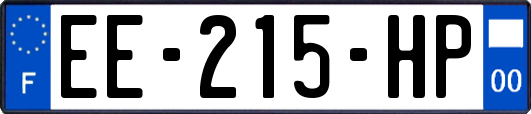 F
EE-215-HP
00